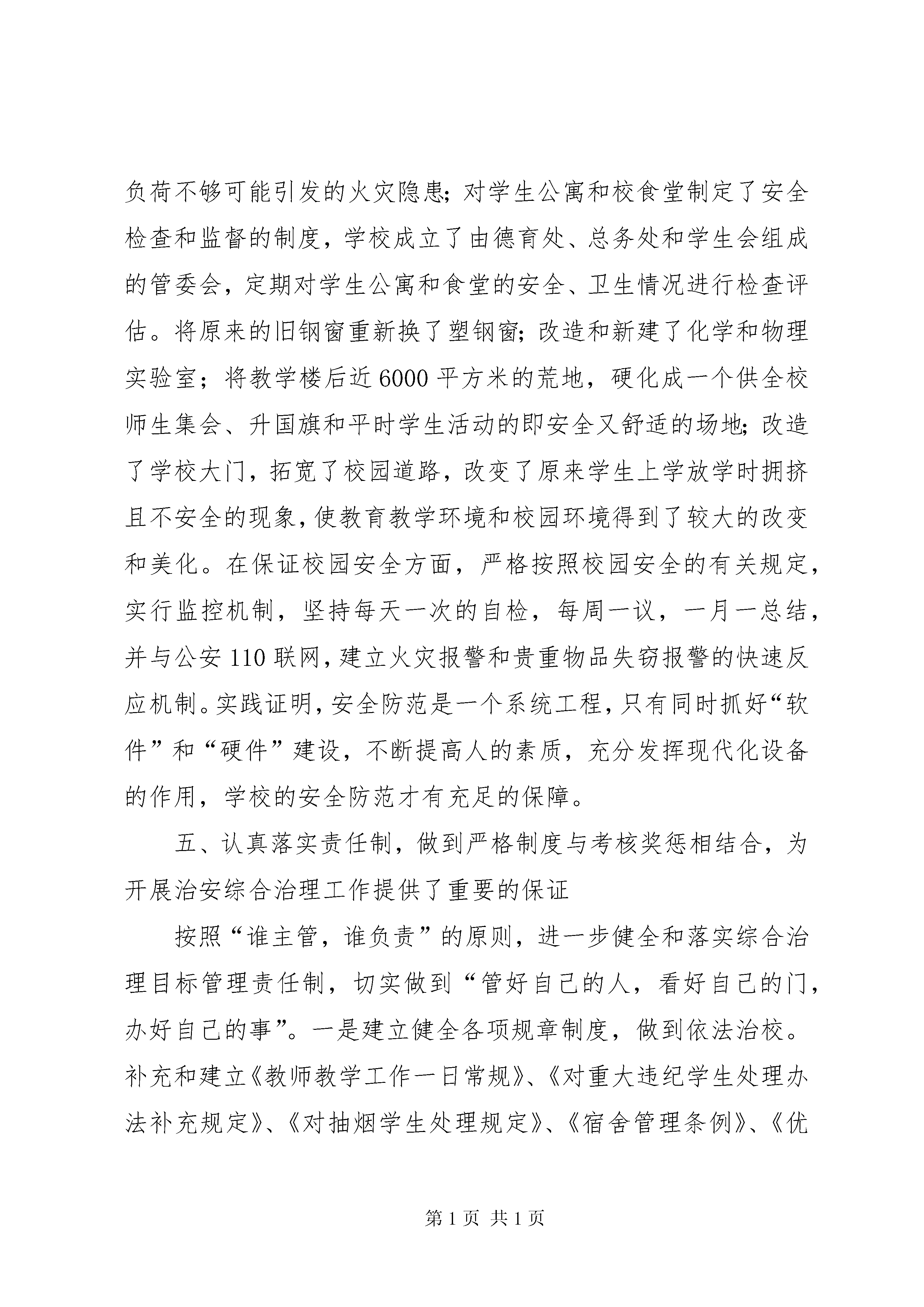 负荷不够可能引发的火灾隐患;对学生公寓和校食堂制定了安全检查和监督的制度，学校成立了由德育处、总务处和学生会组成的管委会，定期对学生公寓和食堂的安全、卫生情况进行检查评估。将原来的旧钢窗重新换了塑钢窗;改造和新建了化学和物理实验室；将教学楼后近6000平方米的荒地，硬化成一个供全校师生集会、升国旗和平时学生活动的即安全又舒适的场地;改造了学校大门，拓宽了校园道路，改变了原来学生上学放学时拥挤且不安全的现象,使教育教学环境和校园环境得到了较大的改变和美化。在保证校园安全方面，严格按照校园安全的有关规定，实行监控机制，坚持每天一次的自检，每周一议，一月一总结，并与公安110联网,建立火灾报警和贵重物品失窃报警的快速反应机制。实践证明,安全防范是一个系统工程,只有同时抓好“软件”和“硬件”建设，不断提高人的素质，充分发挥现代化设备的作用，学校的安全防范才有充足的保障。

五、认真落实责任制，做到严格制度与考核奖惩相结合，为开展治安综合治理工作提供了重要的保证

按照“谁主管，谁负责”的原则，进一步健全和落实综合治理目标管理责任制，切实做到“管好自己的人，看好自己的门，办好自己的事”。一是建立健全各项规章制度，做到依法治校。补充和建立《教师教学工作一日常规》、《对重大违纪学生处理办法补充规定》、《对抽烟学生处理规定》、《宿舍管理条例》、《优

第1页 共1页